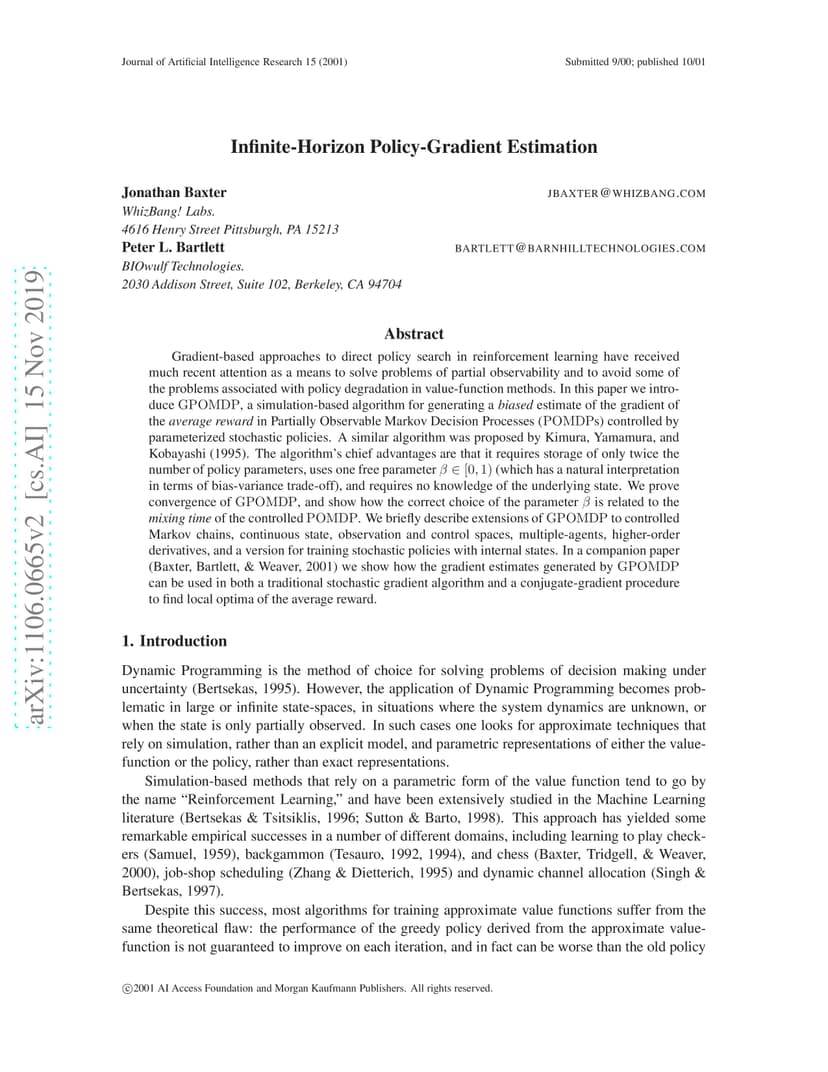 Journal of Artificial Intelligence Research 15 (2001)

Submitted 9/00; published 10/01

arXiv:1106.0665v2 [cs.AI] 15 Nov 2019

Infinite-Horizon Policy-Gradient Estimation

Jonathan Baxter
JBAXTER@WHIZBANG.COM
WhizBang! Labs.
4616 Henry Street Pittsburgh, PA 15213

Peter L. Bartlett
BARTLETT@BARNHILLTECHNOLOGIES.COM
BIOwulf Technologies.
2030 Addison Street, Suite 102, Berkeley, CA 94704

Abstract

Gradient-based approaches to direct policy search in reinforcement learning have received much recent attention as a means to solve problems of partial observability and to avoid some of the problems associated with policy degradation in value-function methods. In this paper we introduce GPOMDP, a simulation-based algorithm for generating a biased estimate of the gradient of the average reward in Partially Observable Markov Decision Processes (POMDPs) controlled by parameterized stochastic policies. A similar algorithm was proposed by Kimura, Yamamura, and Kobayashi (1995). The algorithm's chief advantages are that it requires storage of only twice the number of policy parameters, uses one free parameter $\beta \in [0, 1)$ (which has a natural interpretation in terms of bias-variance trade-off), and requires no knowledge of the underlying state. We prove convergence of GPOMDP, and show how the correct choice of the parameter $\beta$ is related to the mixing time of the controlled POMDP. We briefly describe extensions of GPOMDP to controlled Markov chains, continuous state, observation and control spaces, multiple-agents, higher-order derivatives, and a version for training stochastic policies with internal states. In a companion paper (Baxter, Bartlett, & Weaver, 2001) we show how the gradient estimates generated by GPOMDP can be used in both a traditional stochastic gradient algorithm and a conjugate-gradient procedure to find local optima of the average reward.

1. Introduction

Dynamic Programming is the method of choice for solving problems of decision making under uncertainty (Bertsekas, 1995). However, the application of Dynamic Programming becomes problematic in large or infinite state-spaces, in situations where the system dynamics are unknown, or when the state is only partially observed. In such cases one looks for approximate techniques that rely on simulation, rather than an explicit model, and parametric representations of either the value-function or the policy, rather than exact representations.

Simulation-based methods that rely on a parametric form of the value function tend to go by the name "Reinforcement Learning," and have been extensively studied in the Machine Learning literature (Bertsekas & Tsitsiklis, 1996; Sutton & Barto, 1998). This approach has yielded some remarkable empirical successes in a number of different domains, including learning to play checkers (Samuel, 1959), backgammon (Tesauro, 1992, 1994), and chess (Baxter, Tridgell, & Weaver, 2000), job-shop scheduling (Zhang & Dietterich, 1995) and dynamic channel allocation (Singh & Bertsekas, 1997).

Despite this success, most algorithms for training approximate value functions suffer from the same theoretical flaw: the performance of the greedy policy derived from the approximate value-function is not guaranteed to improve on each iteration, and in fact can be worse than the old policy

©2001 AI Access Foundation and Morgan Kaufmann Publishers. All rights reserved.